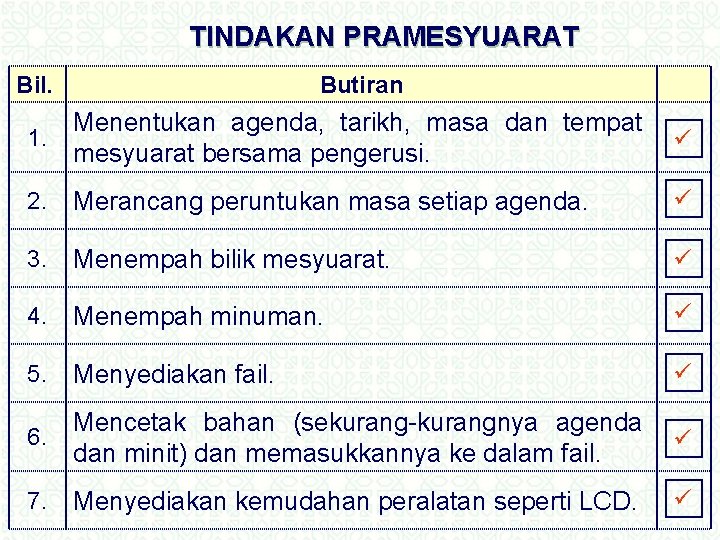 TINDAKAN PRAMESYUARAT

| Bil. | Butiran | |
|---|---|---|
| 1. | Menentukan agenda, tarikh, masa dan tempat mesyuarat bersama pengerusi. | ✓ |
| 2. | Merancang peruntukan masa setiap agenda. | ✓ |
| 3. | Menempah bilik mesyuarat. | ✓ |
| 4. | Menempah minuman. | ✓ |
| 5. | Menyediakan fail. | ✓ |
| 6. | Mencetak bahan (sekurang-kurangnya agenda dan minit) dan memasukkannya ke dalam fail. | ✓ |
| 7. | Menyediakan kemudahan peralatan seperti LCD. | ✓ |